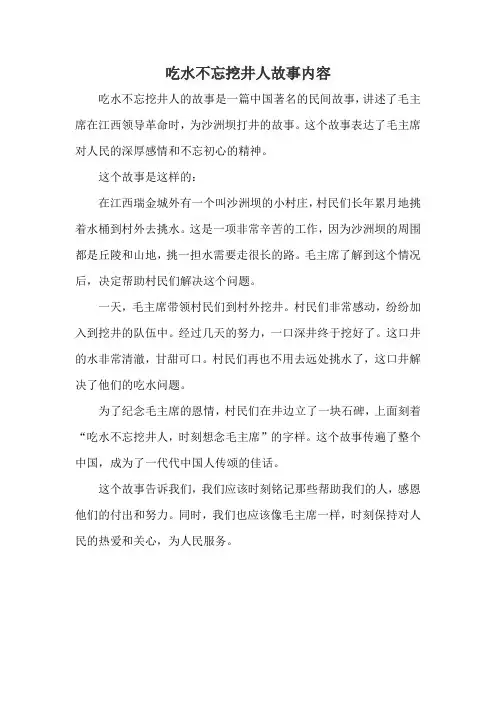 吃水不忘挖井人故事内容

吃水不忘挖井人的故事是一篇中国著名的民间故事，讲述了毛主席在江西领导革命时，为沙洲坝打井的故事。这个故事表达了毛主席对人民的深厚感情和不忘初心的精神。

这个故事是这样的：

在江西瑞金城外有一个叫沙洲坝的小村庄，村民们长年累月地挑着水桶到村外去挑水。这是一项非常辛苦的工作，因为沙洲坝的周围都是丘陵和山地，挑一担水需要走很长的路。毛主席了解到这个情况后，决定帮助村民们解决这个问题。

一天，毛主席带领村民们到村外挖井。村民们非常感动，纷纷加入到挖井的队伍中。经过几天的努力，一口深井终于挖好了。这口井的水非常清澈，甘甜可口。村民们再也不用去远处挑水了，这口井解决了他们的吃水问题。

为了纪念毛主席的恩情，村民们在井边立了一块石碑，上面刻着“吃水不忘挖井人，时刻想念毛主席”的字样。这个故事传遍了整个中国，成为了一代代中国人传颂的佳话。

这个故事告诉我们，我们应该时刻铭记那些帮助我们的人，感恩他们的付出和努力。同时，我们也应该像毛主席一样，时刻保持对人民的热爱和关心，为人民服务。